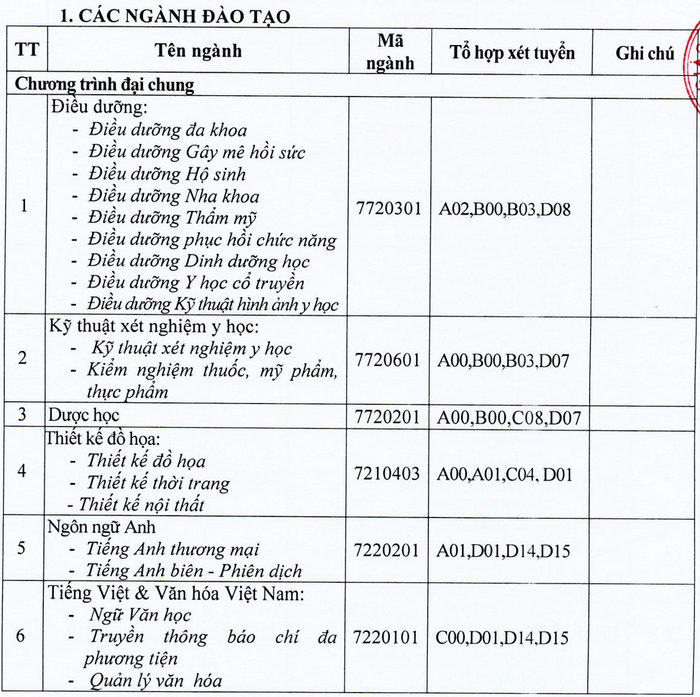 1. CÁC NGÀNH ĐÀO TẠO

| TT | Tên ngành | Mã ngành | Tổ hợp xét tuyển | Ghi chú |
|---|---|---|---|---|
| Chương trình đại chung | | | | |
| 1 | Điều dưỡng: - Điều dưỡng đa khoa - Điều dưỡng Gây mê hồi sức - Điều dưỡng Hộ sinh - Điều dưỡng Nha khoa - Điều dưỡng Thẩm mỹ - Điều dưỡng phục hồi chức năng - Điều dưỡng Dinh dưỡng học - Điều dưỡng Y học cổ truyền - Điều dưỡng Kỹ thuật hình ảnh y học | 7720301 | A02,B00,B03,D08 | |
| 2 | Kỹ thuật xét nghiệm y học: - Kỹ thuật xét nghiệm y học - Kiểm nghiệm thuốc, mỹ phẩm, thực phẩm | 7720601 | A00,B00,B03,D07 | |
| 3 | Dược học | 7720201 | A00,B00,C08,D07 | |
| 4 | Thiết kế đồ họa: - Thiết kế đồ họa - Thiết kế thời trang - Thiết kế nội thất | 7210403 | A00,A01,C04, D01 | |
| 5 | Ngôn ngữ Anh - Tiếng Anh thương mại - Tiếng Anh biên - Phiên dịch | 7220201 | A01,D01,D14,D15 | |
| 6 | Tiếng Việt & Văn hóa Việt Nam: - Ngữ Văn học - Truyền thông báo chí đa phương tiện - Quản lý văn hóa | 7220101 | C00,D01,D14,D15 | |